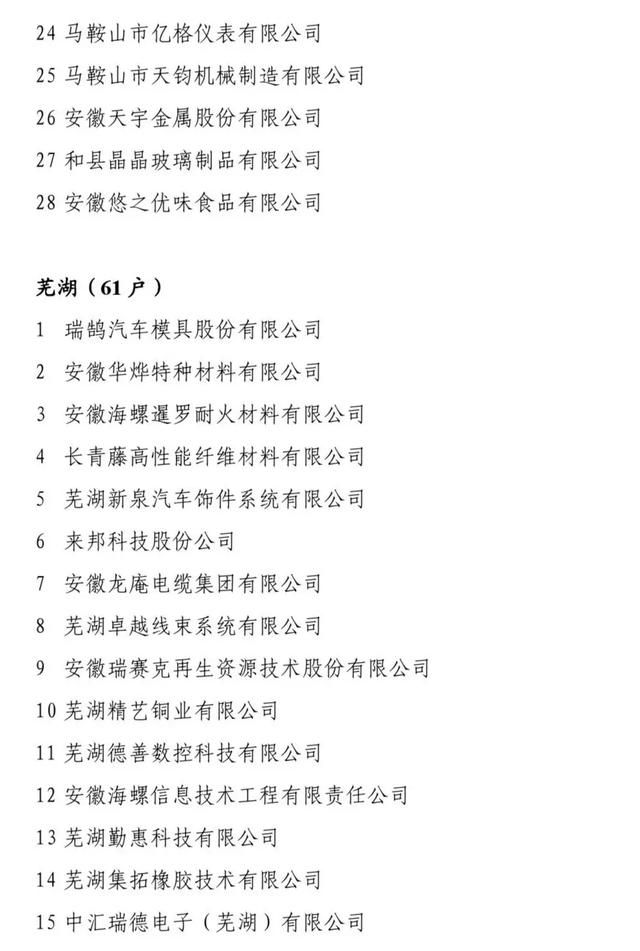 24 马鞍山市亿格仪表有限公司

25 马鞍山市天钧机械制造有限公司

26 安徽天宇金属股份有限公司

27 和县晶晶玻璃制品有限公司

28 安徽悠之优味食品有限公司

芜湖（61 户）

1 瑞鹄汽车模具股份有限公司

2 安徽华烨特种材料有限公司

3 安徽海螺暹罗耐火材料有限公司

4 长青藤高性能纤维材料有限公司

5 芜湖新泉汽车饰件系统有限公司

6 来邦科技股份公司

7 安徽龙庵电缆集团有限公司

8 芜湖卓越线束系统有限公司

9 安徽瑞赛克再生资源技术股份有限公司

10 芜湖精艺铜业有限公司

11 芜湖德善数控科技有限公司

12 安徽海螺信息技术工程有限责任公司

13 芜湖勤惠科技有限公司

14 芜湖集拓橡胶技术有限公司

15 中汇瑞德电子（芜湖）有限公司